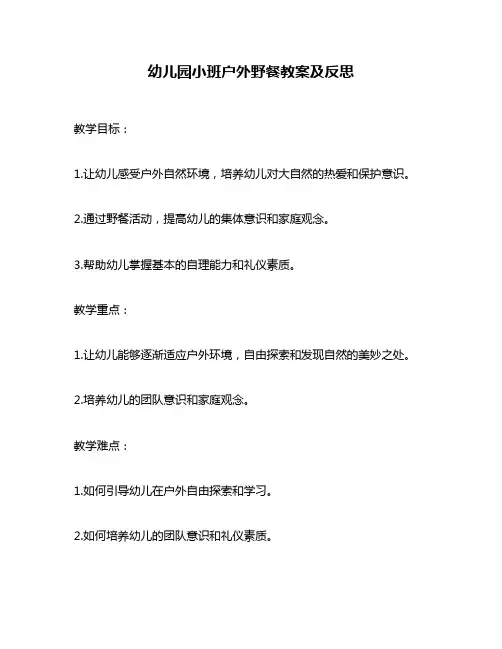 幼儿园小班户外野餐教案及反思

教学目标：

1.让幼儿感受户外自然环境，培养幼儿对大自然的热爱和保护意识。

2.通过野餐活动，提高幼儿的集体意识和家庭观念。

3.帮助幼儿掌握基本的自理能力和礼仪素质。

教学重点：

1.让幼儿能够逐渐适应户外环境，自由探索和发现自然的美妙之处。

2.培养幼儿的团队意识和家庭观念。

教学难点：

1.如何引导幼儿在户外自由探索和学习。

2.如何培养幼儿的团队意识和礼仪素质。